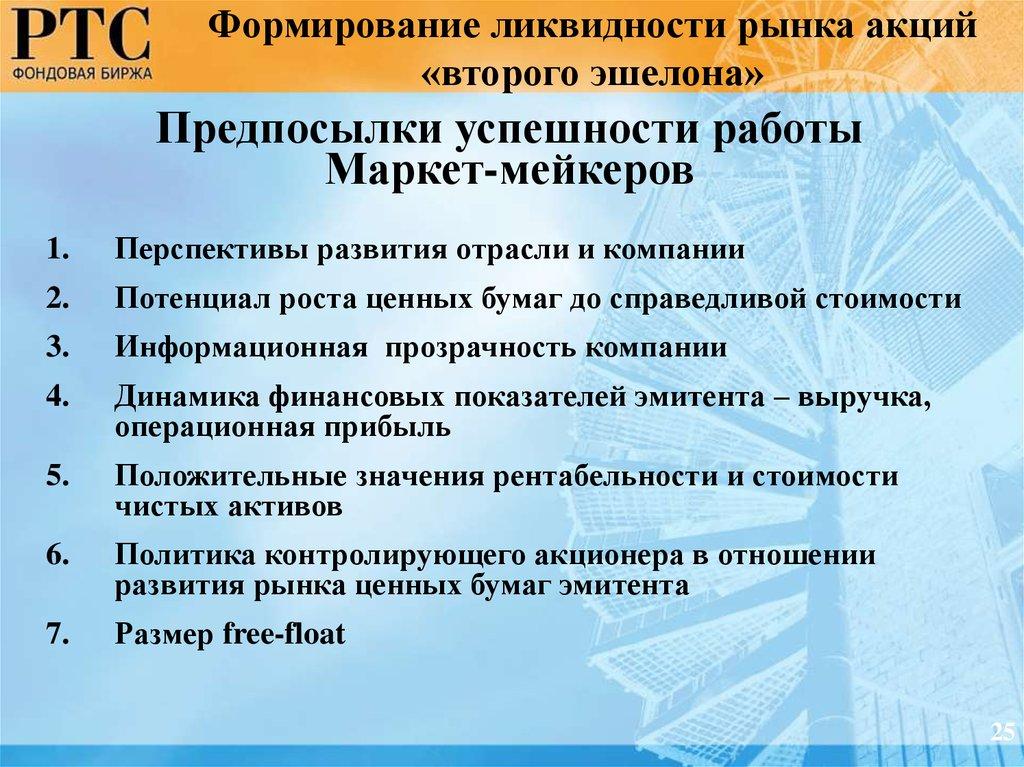 РТС
ФОНДОВАЯ БИРЖА

Формирование ликвидности рынка акций «второго эшелона»

Предпосылки успешности работы Маркет-мейкеров

1. Перспективы развития отрасли и компании
2. Потенциал роста ценных бумаг до справедливой стоимости
3. Информационная прозрачность компании
4. Динамика финансовых показателей эмитента – выручка, операционная прибыль
5. Положительные значения рентабельности и стоимости чистых активов
6. Политика контролирующего акционера в отношении развития рынка ценных бумаг эмитента
7. Размер free-float

25